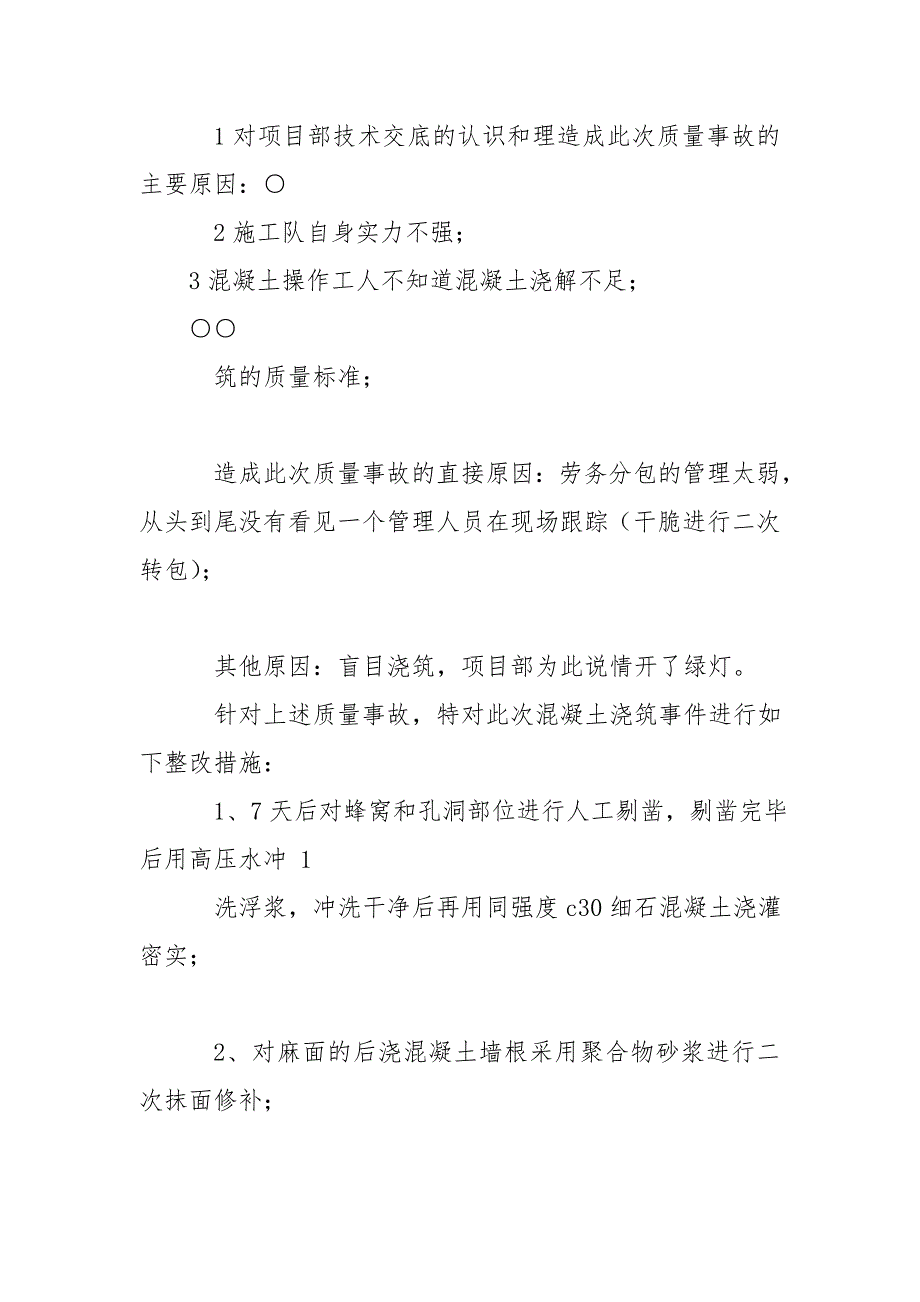 1 对项目部技术交底的认识和理造成此次质量事故的主要原因：〇

2 施工队自身实力不强；

3 混凝土操作工人不知道混凝土浇解不足；

〇〇

筑的质量标准；

造成此次质量事故的直接原因：劳务分包的管理太弱，从头到尾没有看见一个管理人员在现场跟踪（干脆进行二次转包）；

其他原因：盲目浇筑，项目部为此说情开了绿灯。

针对上述质量事故，特对此次混凝土浇筑事件进行如下整改措施：

1、7 天后对蜂窝和孔洞部位进行人工剔凿，剔凿完毕后用高压水冲 1

洗浮浆，冲洗干净后再用同强度 c30 细石混凝土浇灌密实；

2、对麻面的后浇混凝土墙根采用聚合物砂浆进行二次抹面修补；